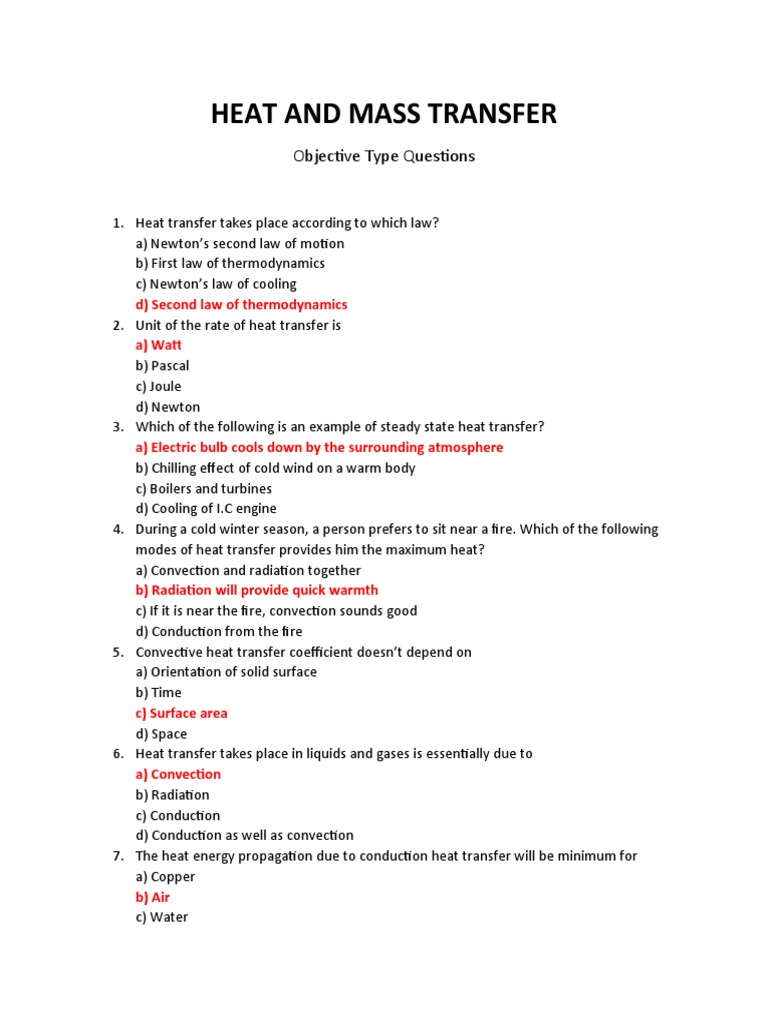 HEAT AND MASS TRANSFER

Objective Type Questions

1. Heat transfer takes place according to which law?
a) Newton's second law of motion
b) First law of thermodynamics
c) Newton's law of cooling
d) Second law of thermodynamics
2. Unit of the rate of heat transfer is
a) Watt
b) Pascal
c) Joule
d) Newton
3. Which of the following is an example of steady state heat transfer?
a) Electric bulb cools down by the surrounding atmosphere
b) Chilling effect of cold wind on a warm body
c) Boilers and turbines
d) Cooling of I.C engine
4. During a cold winter season, a person prefers to sit near a fire. Which of the following modes of heat transfer provides him the maximum heat?
a) Convection and radiation together
b) Radiation will provide quick warmth
c) If it is near the fire, convection sounds good
d) Conduction from the fire
5. Convective heat transfer coefficient doesn't depend on
a) Orientation of solid surface
b) Time
c) Surface area
d) Space
6. Heat transfer takes place in liquids and gases is essentially due to
a) Convection
b) Radiation
c) Conduction
d) Conduction as well as convection
7. The heat energy propagation due to conduction heat transfer will be minimum for
a) Copper
b) Air
c) Water